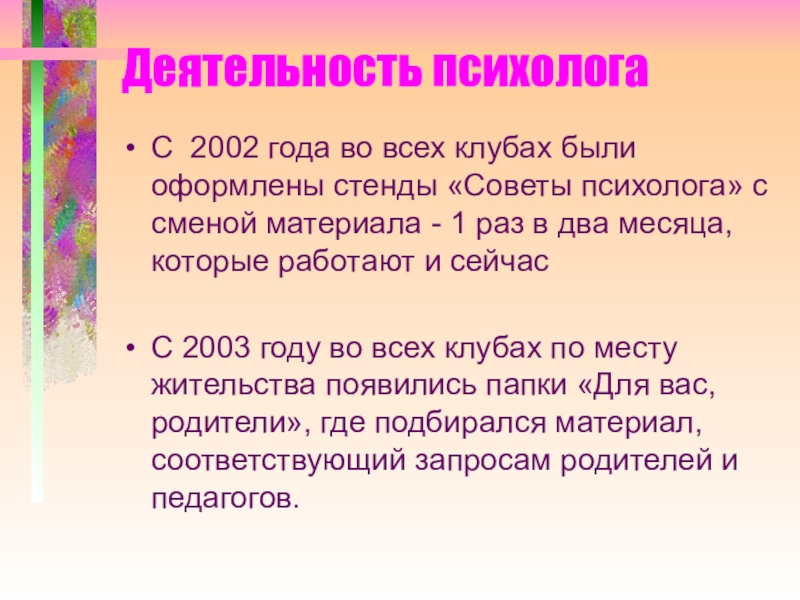 Деятельность психолога

• С 2002 года во всех клубах были оформлены стенды «Советы психолога» с сменой материала - 1 раз в два месяца, которые работают и сейчас

• С 2003 году во всех клубах по месту жительства появились папки «Для вас, родители», где подбирался материал, соответствующий запросам родителей и педагогов.